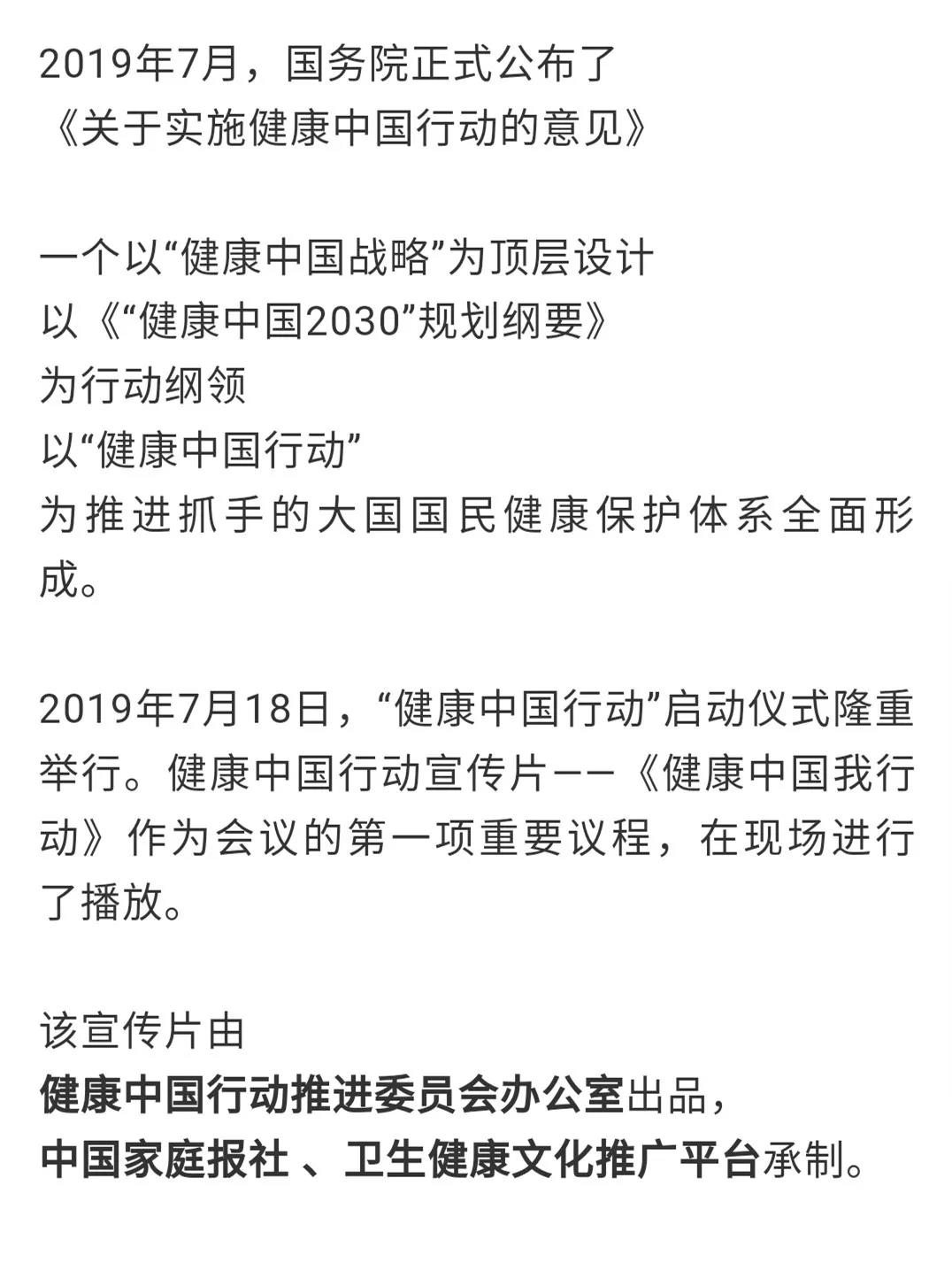 2019年7月，国务院正式公布了
《关于实施健康中国行动的意见》

一个以“健康中国战略”为顶层设计
以《“健康中国2030”规划纲要》
为行动纲领
以“健康中国行动”
为推进抓手的大国国民健康保护体系全面形成。

2019年7月18日，“健康中国行动”启动仪式隆重举行。健康中国行动宣传片——《健康中国我行动》作为会议的第一项重要议程，在现场进行了播放。

该宣传片由
健康中国行动推进委员会办公室出品，
中国家庭报社 、卫生健康文化推广平台承制。